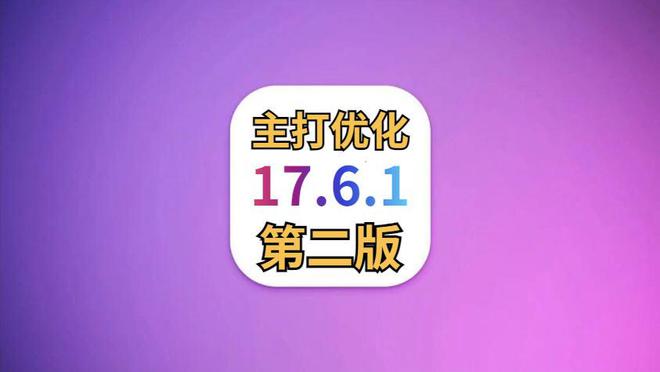 主打优化
17.6.1
第二版